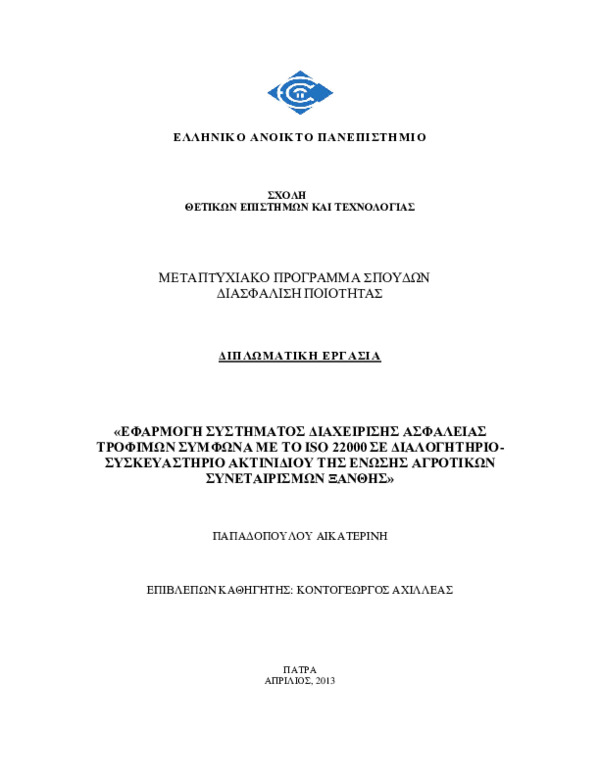 ΕΛΛΗΝΙΚΟ ΑΝΟΙΚΤΟ ΠΑΝΕΠΙΣΤΗΜΙΟ

ΣΧΟΛΗ
ΘΕΤΙΚΩΝ ΕΠΙΣΤΗΜΩΝ ΚΑΙ ΤΕΧΝΟΛΟΓΙΑΣ

ΜΕΤΑΠΤΥΧΙΑΚΟ ΠΡΟΓΡΑΜΜΑ ΣΠΟΥΔΩΝ
ΔΙΑΣΦΑΛΙΣΗ ΠΟΙΟΤΗΤΑΣ

ΔΙΠΛΩΜΑΤΙΚΗ ΕΡΓΑΣΙΑ

«ΕΦΑΡΜΟΓΗ ΣΥΣΤΗΜΑΤΟΣ ΔΙΑΧΕΙΡΙΣΗΣ ΑΣΦΑΛΕΙΑΣ ΤΡΟΦΙΜΩΝ ΣΥΜΦΩΝΑ ΜΕ ΤΟ ISO 22000 ΣΕ ΔΙΑΛΟΓΗΤΗΡΙΟ-ΣΥΣΚΕΥΑΣΤΗΡΙΟ ΑΚΤΙΝΙΔΙΟΥ ΤΗΣ ΕΝΩΣΗΣ ΑΓΡΟΤΙΚΩΝ ΣΥΝΕΤΑΙΡΙΣΜΩΝ ΞΑΝΘΗΣ»

ΠΑΠΑΔΟΠΟΥΛΟΥ ΑΙΚΑΤΕΡΙΝΗ

ΕΠΙΒΛΕΠΩΝ ΚΑΘΗΓΗΤΗΣ: ΚΟΝΤΟΓΕΩΡΓΟΣ ΑΧΙΛΛΕΑΣ

ΠΑΤΡΑ
ΑΠΡΙΛΙΟΣ, 2013